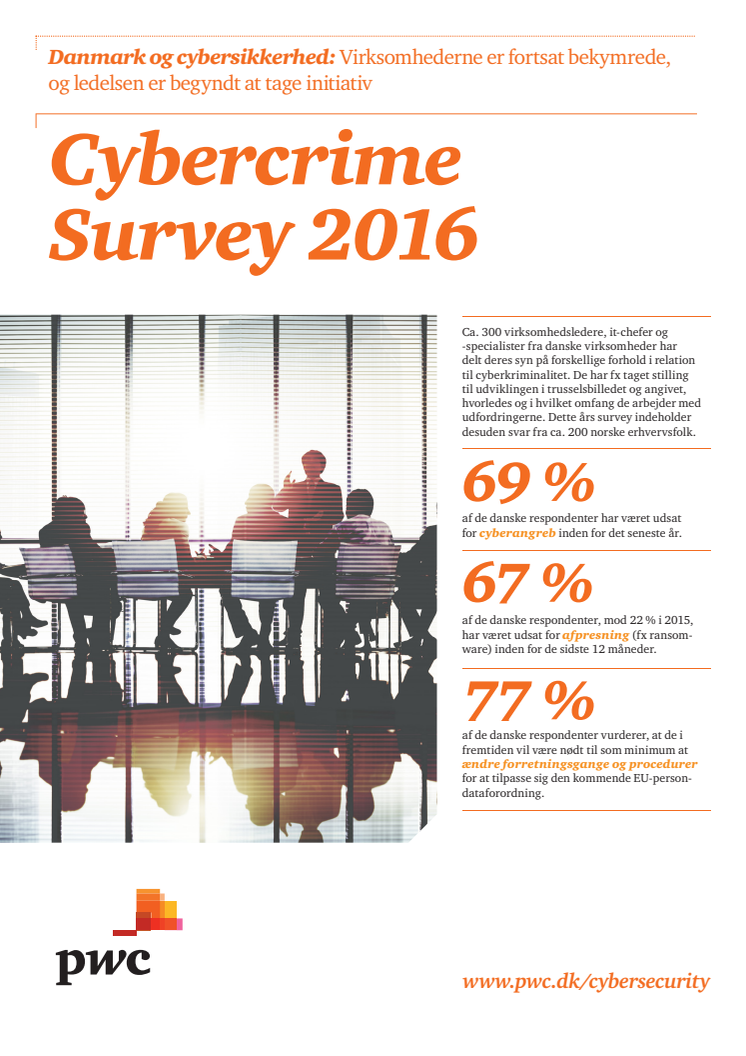 Danmark og cybersikkerhed: Virksomhederne er fortsat bekymrede, og ledelsen er begyndt at tage initiativ

Cybercrime Survey 2016

Ca. 300 virksomhedsledere, it-chefer og -specialister fra danske virksomheder har delt deres syn på forskellige forhold i relation til cyberkriminalitet. De har fx taget stilling til udviklingen i trusselsbilledet og angivet, hvorledes og i hvilket omfang de arbejder med udfordringerne. Dette års survey indeholder desuden svar fra ca. 200 norske erhvervsfolk.

69 %

af de danske respondenter har været udsat for cyberangreb inden for det seneste år.

67 %

af de danske respondenter, mod 22 % i 2015, har været udsat for afpresning (fx ransomware) inden for de sidste 12 måneder.

77 %

af de danske respondenter vurderer, at de i fremtiden vil være nødt til som minimum at ændre forretningsgange og procedurer for at tilpasse sig den kommende EU-persondataforordning.

pwc

www.pwc.dk/cybersecurity